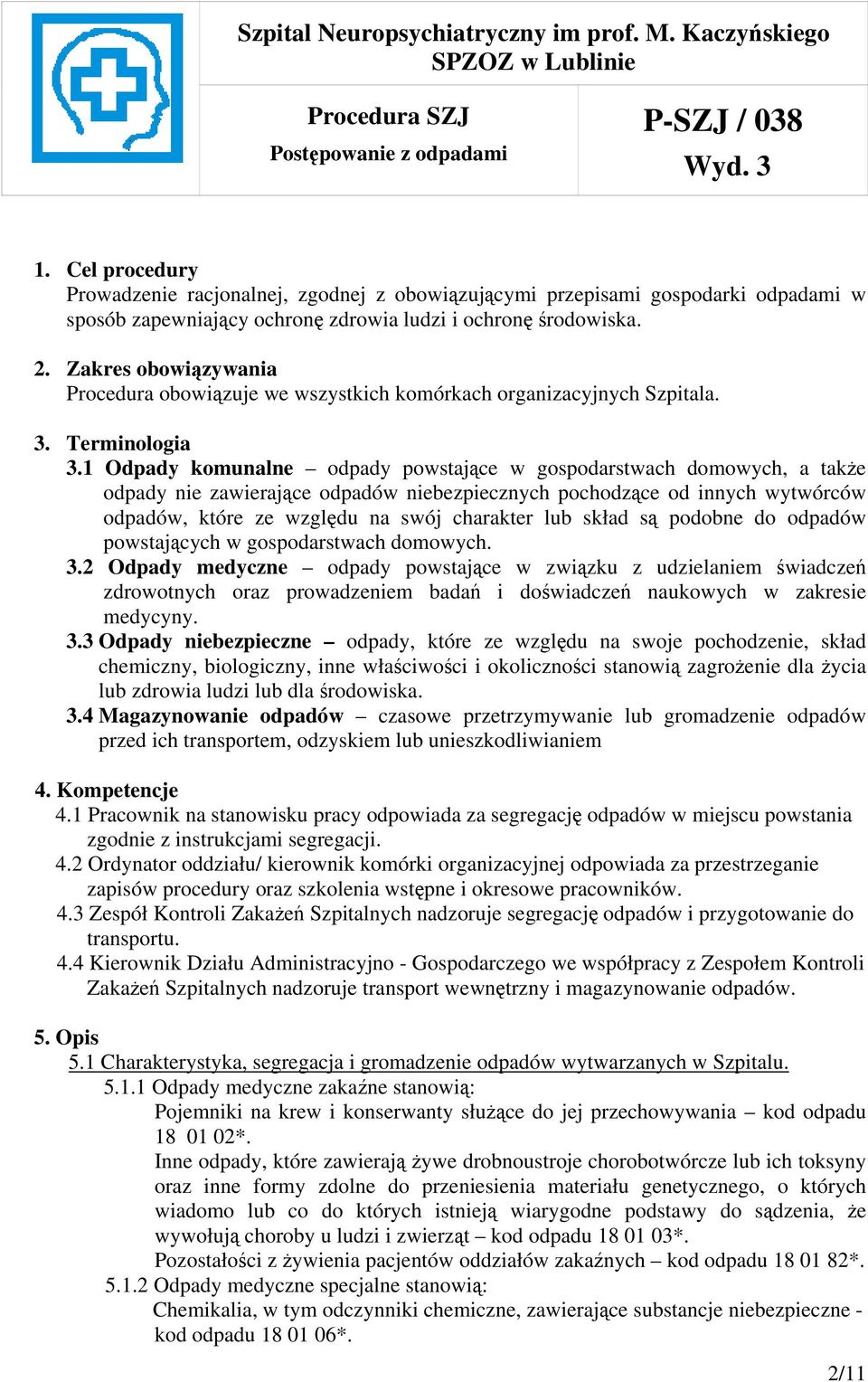 Szpital Neuropsychiatryczny im prof. M. Kaczyńskiego SPZOZ w Lublinie

Procedura SZJ

Postępowanie z odpadami

P-SZJ / 038

Wyd. 3

1. Cel procedury
Prowadzenie racjonalnej, zgodnej z obowiązującymi przepisami gospodarki odpadami w sposób zapewniający ochronę zdrowia ludzi i ochronę środowiska.

2. Zakres obowiązywania
Procedura obowiązuje we wszystkich komórkach organizacyjnych Szpitala.

3. Terminologia
3.1 Odpady komunalne – odpady powstające w gospodarstwach domowych, a także odpady nie zawierające odpadów niebezpiecznych pochodzące od innych wytwórców odpadów, które ze względu na swój charakter lub skład są podobne do odpadów powstających w gospodarstwach domowych.
3.2 Odpady medyczne – odpady powstające w związku z udzielaniem świadczeń zdrowotnych oraz prowadzeniem badań i doświadczeń naukowych w zakresie medycyny.
3.3 Odpady niebezpieczne – odpady, które ze względu na swoje pochodzenie, skład chemiczny, biologiczny, inne właściwości i okoliczności stanowią zagrożenie dla życia lub zdrowia ludzi lub dla środowiska.
3.4 Magazynowanie odpadów – czasowe przetrzymywanie lub gromadzenie odpadów przed ich transportem, odzyskiem lub unieszkodliwianiem

4. Kompetencje
4.1 Pracownik na stanowisku pracy odpowiada za segregację odpadów w miejscu powstania zgodnie z instrukcjami segregacji.
4.2 Ordynator oddziału/ kierownik komórki organizacyjnej odpowiada za przestrzeganie zapisów procedury oraz szkolenia wstępne i okresowe pracowników.
4.3 Zespół Kontroli Zakażeń Szpitalnych nadzoruje segregację odpadów i przygotowanie do transportu.
4.4 Kierownik Działu Administracyjno - Gospodarczego we współpracy z Zespołem Kontroli Zakażeń Szpitalnych nadzoruje transport wewnętrzny i magazynowanie odpadów.

5. Opis
5.1 Charakterystyka, segregacja i gromadzenie odpadów wytwarzanych w Szpitalu.
5.1.1 Odpady medyczne zakaźne stanowią:
Pojemniki na krew i konserwanty służące do jej przechowywania – kod odpadu 18 01 02*.
Inne odpady, które zawierają żywe drobnoustroje chorobotwórcze lub ich toksyny oraz inne formy zdolne do przeniesienia materiału genetycznego, o których wiadomo lub co do których istnieją wiarygodne podstawy do sądzenia, że wywołują choroby u ludzi i zwierząt – kod odpadu 18 01 03*.
Pozostałości z żywienia pacjentów oddziałów zakaźnych – kod odpadu 18 01 82*.
5.1.2 Odpady medyczne specjalne stanowią:
Chemikalia, w tym odczynniki chemiczne, zawierające substancje niebezpieczne - kod odpadu 18 01 06*.

2/11